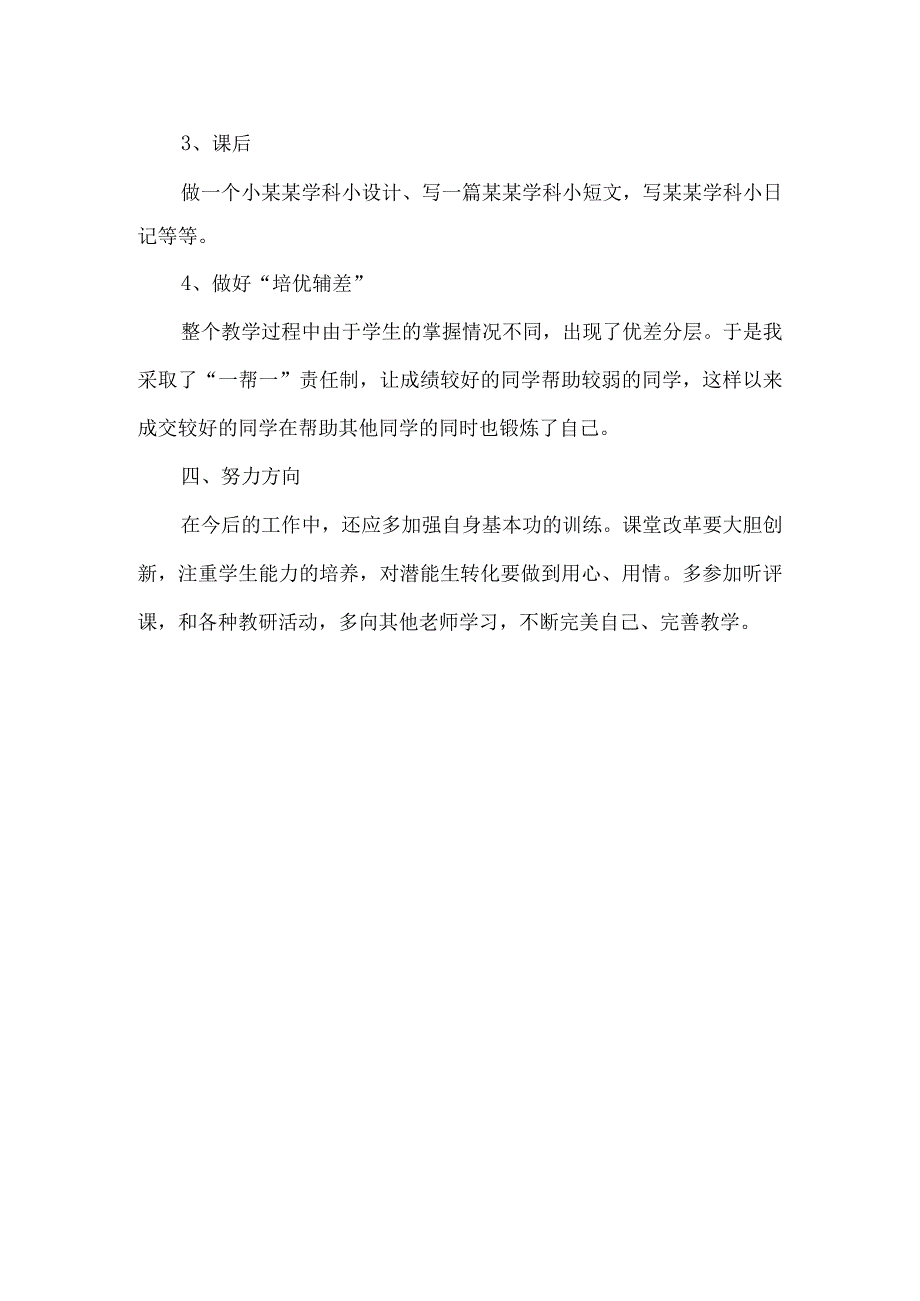 3、课后

做一个小某某学科小设计、写一篇某某学科小短文，写某某学科小日记等等。

4、做好“培优辅差”

整个教学过程中由于学生的掌握情况不同，出现了优差分层。于是我采取了“一帮一”责任制，让成绩较好的同学帮助较弱的同学，这样以来成交较好的同学在帮助其他同学的同时也锻炼了自己。

四、努力方向

在今后的工作中，还应多加强自身基本功的训练。课堂改革要大胆创新，注重学生能力的培养，对潜能生转化要做到用心、用情。多参加听评课，和各种教研活动，多向其他老师学习，不断完美自己、完善教学。